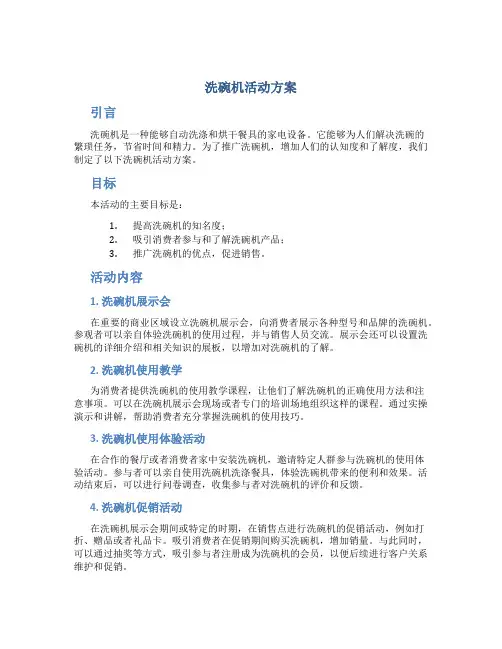 洗碗机活动方案

引言

洗碗机是一种能够自动洗涤和烘干餐具的家电设备。它能够为人们解决洗碗的繁琐任务，节省时间和精力。为了推广洗碗机，增加人们的认知度和了解度，我们制定了以下洗碗机活动方案。

目标

本活动的主要目标是：

1. 提高洗碗机的知名度；
2. 吸引消费者参与和了解洗碗机产品；
3. 推广洗碗机的优点，促进销售。

活动内容

1. 洗碗机展示会

在重要的商业区域设立洗碗机展示会，向消费者展示各种型号和品牌的洗碗机。参观者可以亲自体验洗碗机的使用过程，并与销售人员交流。展示会还可以设置洗碗机的详细介绍和相关知识的展板，以增加对洗碗机的了解。

2. 洗碗机使用教学

为消费者提供洗碗机的使用教学课程，让他们了解洗碗机的正确使用方法和注意事项。可以在洗碗机展示会现场或者专门的培训场地组织这样的课程。通过实操演示和讲解，帮助消费者充分掌握洗碗机的使用技巧。

3. 洗碗机使用体验活动

在合作的餐厅或者消费者家中安装洗碗机，邀请特定人群参与洗碗机的使用体验活动。参与者可以亲自使用洗碗机洗涤餐具，体验洗碗机带来的便利和效果。活动结束后，可以进行问卷调查，收集参与者对洗碗机的评价和反馈。

4. 洗碗机促销活动

在洗碗机展示会期间或特定的时期，在销售点进行洗碗机的促销活动，例如打折、赠品或者礼品卡。吸引消费者在促销期间购买洗碗机，增加销量。与此同时，可以通过抽奖等方式，吸引参与者注册成为洗碗机的会员，以便后续进行客户关系维护和促销。